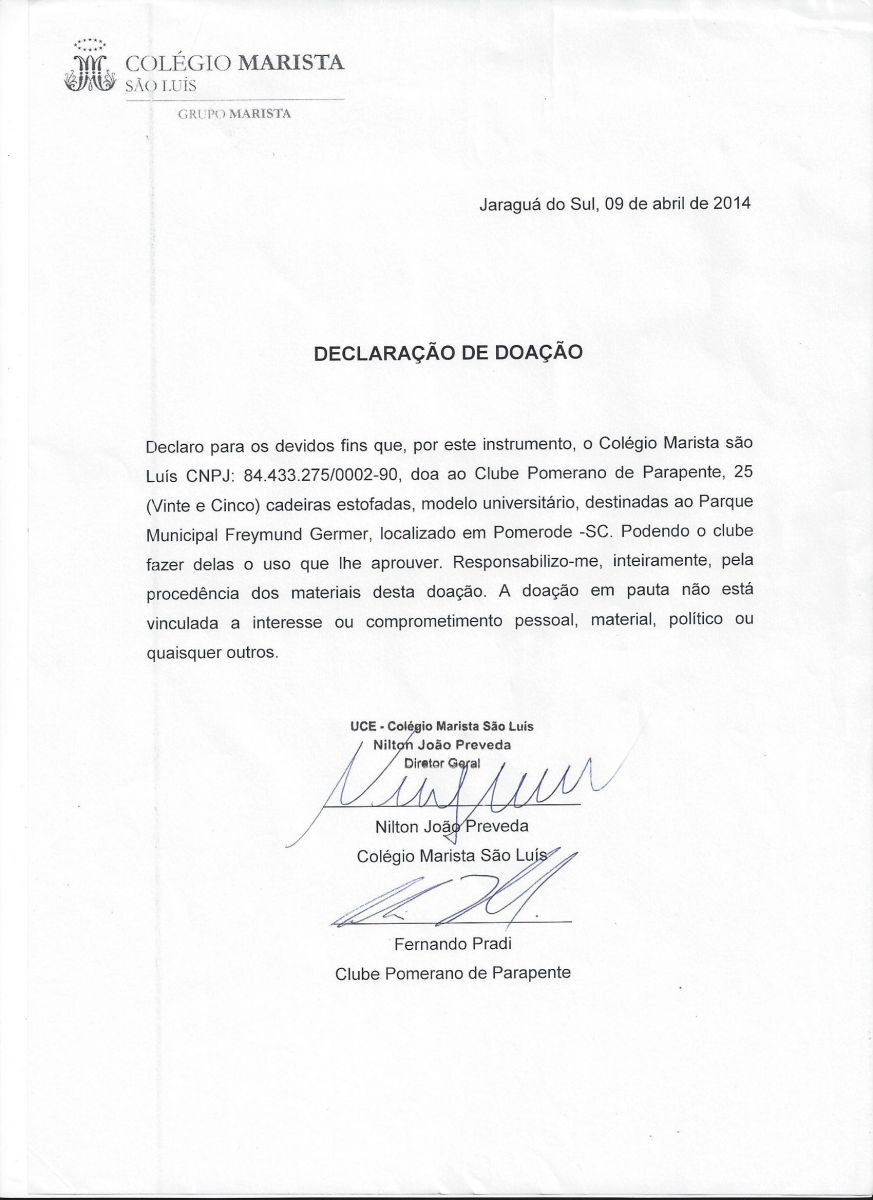 COLÉGIO MARISTA
SÃO LUÍS
GRUPO MARISTA

Jaraguá do Sul, 09 de abril de 2014

DECLARAÇÃO DE DOAÇÃO

Declaro para os devidos fins que, por este instrumento, o Colégio Marista são Luís CNPJ: 84.433.275/0002-90, doa ao Clube Pomerano de Parapente, 25 (Vinte e Cinco) cadeiras estofadas, modelo universitário, destinadas ao Parque Municipal Freymund Germer, localizado em Pomerode -SC. Podendo o clube fazer delas o uso que lhe aprouver. Responsabilizo-me, inteiramente, pela procedência dos materiais desta doação. A doação em pauta não está vinculada a interesse ou comprometimento pessoal, material, político ou quaisquer outros.

UCE - Colégio Marista São Luís
Nilton João Preveda
Diretor Geral

Nilton João Preveda
Colégio Marista São Luís

Fernando Pradi
Clube Pomerano de Parapente